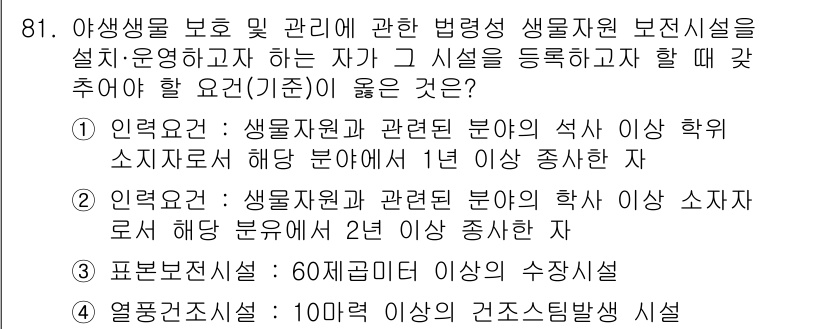 81. 야생생물 보호 및 관리에 관한 법령성 생물자원 보전시설을 설치·운영하고자 하는 자가 그 시설을 등록하고자 할 때 갖추어야 할 요건(기준)이 옳은 것은?

① 인력요건 : 생물자원과 관련된 분야의 석사 이상 학위 소지자로서 해당 분야에서 1년 이상 종사한 자

② 인력요건 : 생물자원과 관련된 분야의 학사 이상 소자자로서 해당 분유에서 2년 이상 종사한 자

③ 표본보전시설 : 60제곱미터 이상의 수장시설

④ 열풍건조시설 : 10마력 이상의 건조스팀발생 시설